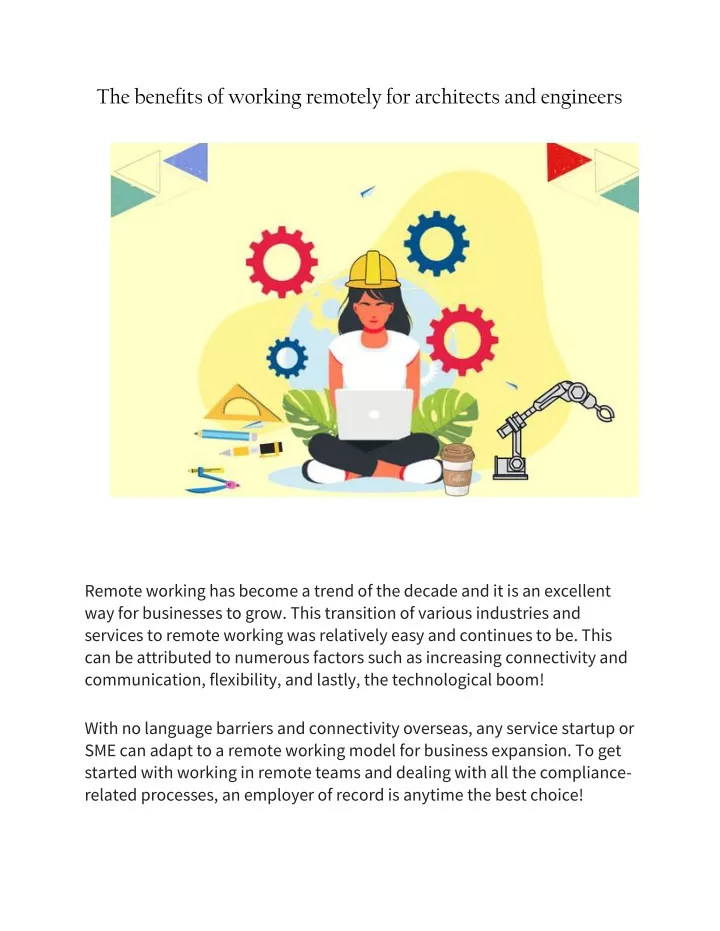 The benefits of working remotely for architects and engineers

Coffee

Remote working has become a trend of the decade and it is an excellent way for businesses to grow. This transition of various industries and services to remote working was relatively easy and continues to be. This can be attributed to numerous factors such as increasing connectivity and communication, flexibility, and lastly, the technological boom!

With no language barriers and connectivity overseas, any service startup or SME can adapt to a remote working model for business expansion. To get started with working in remote teams and dealing with all the compliance-related processes, an employer of record is anytime the best choice!